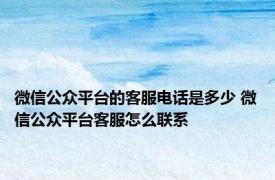 微信公众平台的客服电话是多少 微信公众平台客服怎么联系